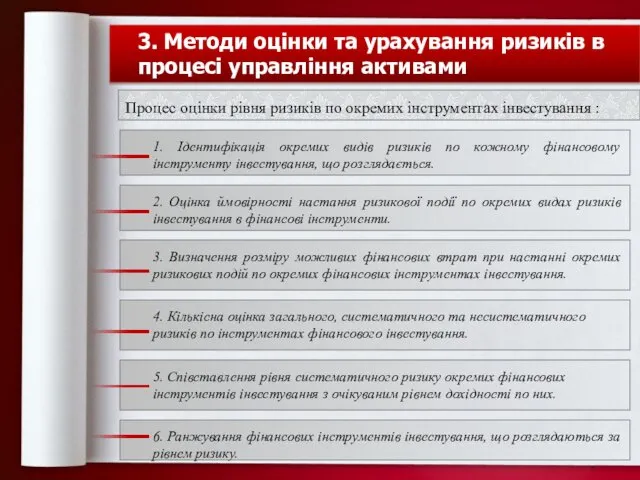 3. Методи оцінки та урахування ризиків в процесі управління активами

Процес оцінки рівня ризиків по окремих інструментах інвестування :

1. Ідентифікація окремих видів ризиків по кожному фінансовому інструменту інвестування, що розглядається.

2. Оцінка ймовірності настання ризикової події по окремих видах ризиків інвестування в фінансові інструменти.

3. Визначення розміру можливих фінансових втрат при настанні окремих ризикових подій по окремих фінансових інструментах інвестування.

4. Кількісна оцінка загального, систематичного та несистематичного ризиків по інструментах фінансового інвестування.

5. Співставлення рівня систематичного ризику окремих фінансових інструментів інвестування з очікуваним рівнем дохідності по них.

6. Ранжування фінансових інструментів інвестування, що розглядаються за рівнем ризику.